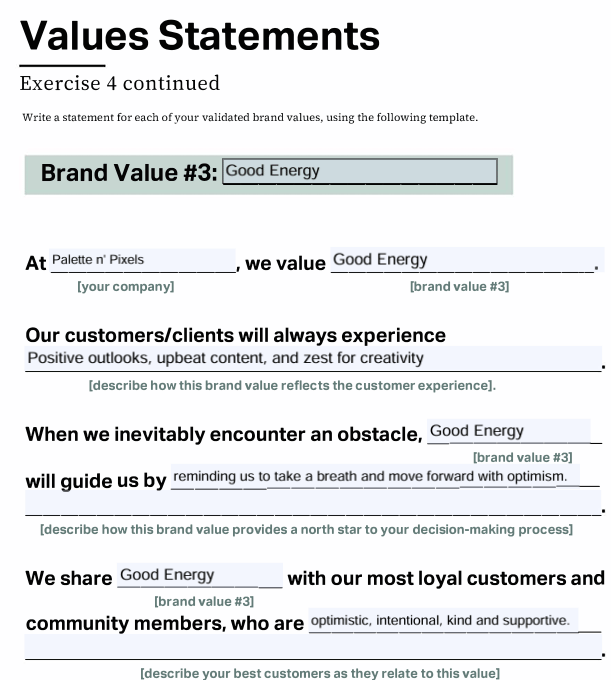 Values Statements

Exercise 4 continued

Write a statement for each of your validated brand values, using the following template.

Brand Value #3: Good Energy

At Palette n' Pixels, we value Good Energy.
[your company] [brand value #3]

Our customers/clients will always experience Positive outlooks, upbeat content, and zest for creativity.
[describe how this brand value reflects the customer experience].

When we inevitably encounter an obstacle, Good Energy
[brand value #3]
will guide us by reminding us to take a breath and move forward with optimism.
[describe how this brand value provides a north star to your decision-making process]

We share Good Energy with our most loyal customers and
[brand value #3]
community members, who are optimistic, intentional, kind and supportive.
[describe your best customers as they relate to this value]